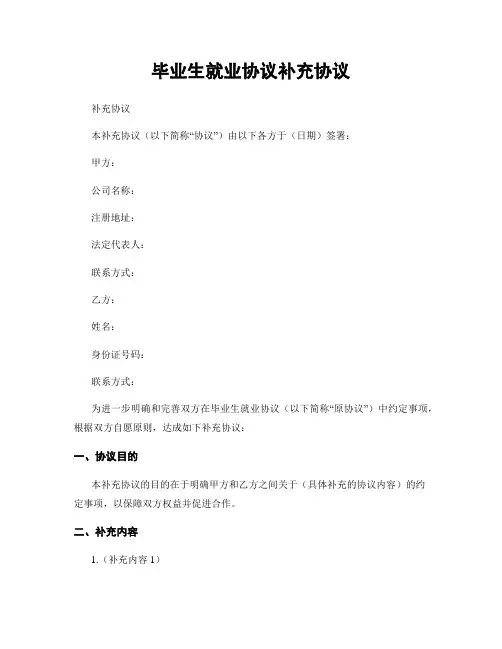 毕业生就业协议补充协议

补充协议

本补充协议（以下简称“协议”）由以下各方于（日期）签署：

甲方：

公司名称：

注册地址：

法定代表人：

联系方式：

乙方：

姓名：

身份证号码：

联系方式：

为进一步明确和完善双方在毕业生就业协议（以下简称“原协议”）中约定事项，根据双方自愿原则，达成如下补充协议：

一、协议目的

本补充协议的目的在于明确甲方和乙方之间关于（具体补充的协议内容）的约定事项，以保障双方权益并促进合作。

二、补充内容

1.（补充内容 1）